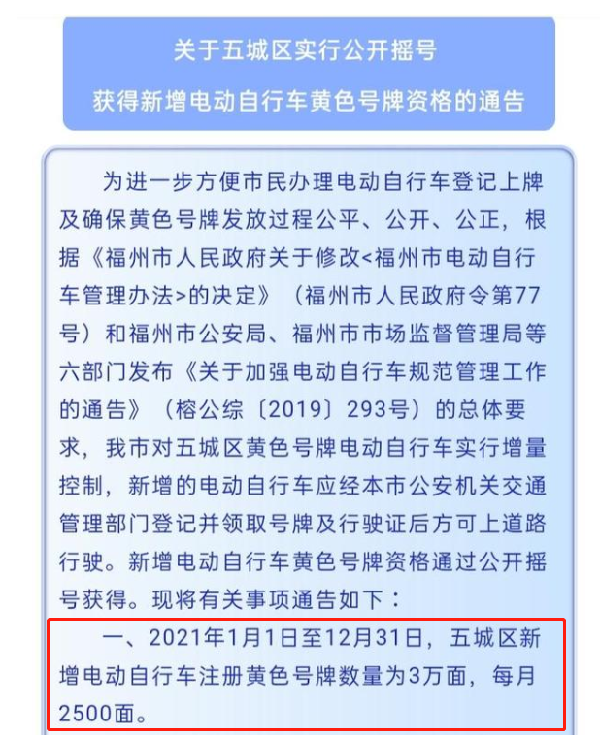 关于五城区实行公开摇号
获得新增电动自行车黄色号牌资格的通告

为进一步方便市民办理电动自行车登记上牌及确保黄色号牌发放过程公平、公开、公正，根据《福州市人民政府关于修改<福州市电动自行车管理办法>的决定》（福州市人民政府令第77号）和福州市公安局、福州市市场监督管理局等六部门发布《关于加强电动自行车规范管理工作的通告》（榕公综〔2019〕293号）的总体要求，我市对五城区黄色号牌电动自行车实行增量控制，新增的电动自行车应经本市公安机关交通管理部门登记并领取号牌及行驶证后方可上道路行驶。新增电动自行车黄色号牌资格通过公开摇号获得。现将有关事项通告如下：

一、2021年1月1日至12月31日，五城区新增电动自行车注册黄色号牌数量为3万面，每月2500面。